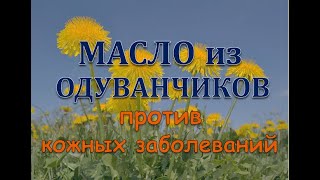 МАСЛО из ОДУВАНЧИКОВ
против кожных заболеваний